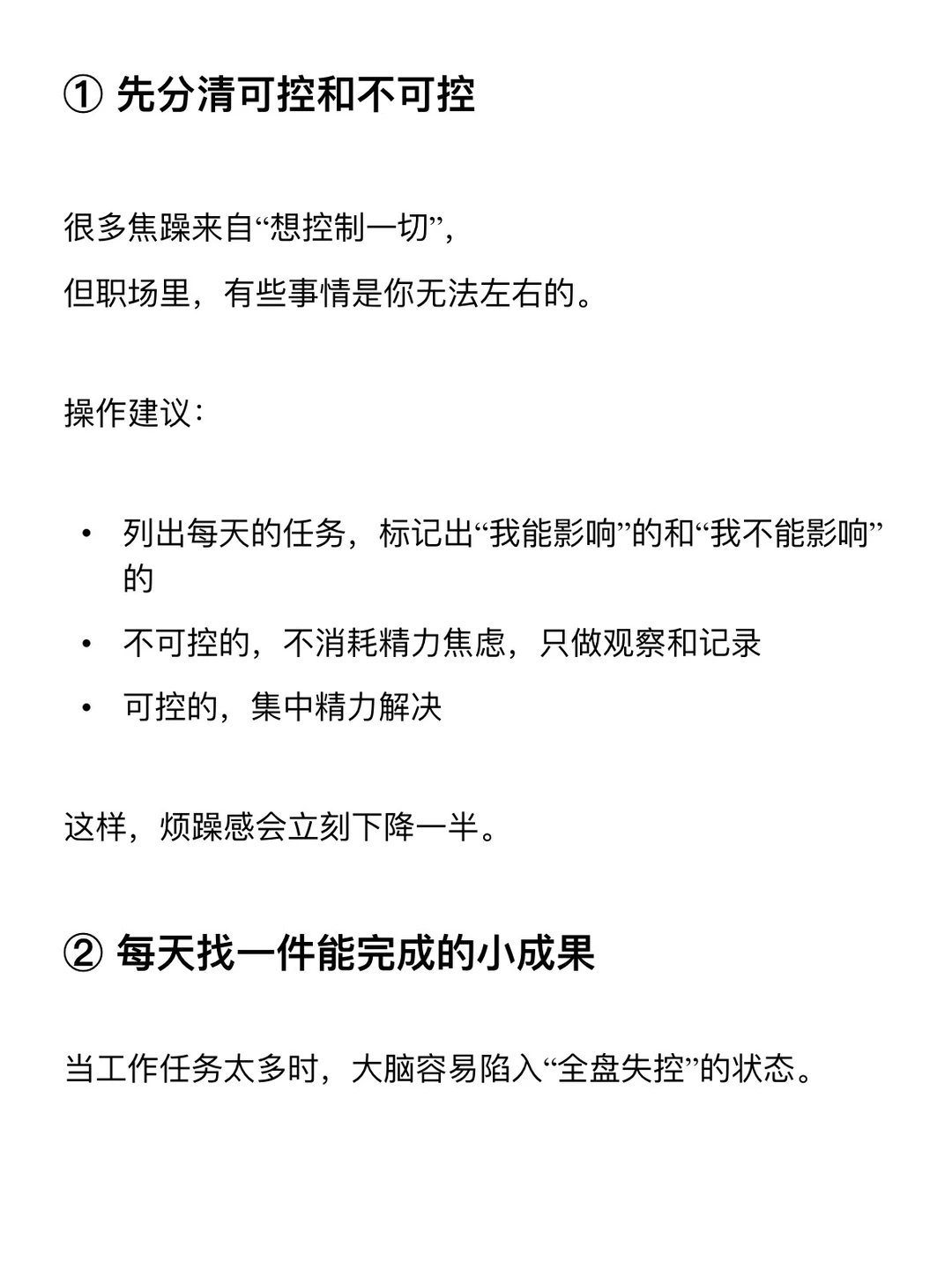 ① 先分清可控和不可控

很多焦躁来自“想控制一切”，
但职场里，有些事情是你无法左右的。

操作建议：

• 列出每天的任务，标记出“我能影响”的和“我不能影响”的
• 不可控的，不消耗精力焦虑，只做观察和记录
• 可控的，集中精力解决

这样，烦躁感会立刻下降一半。

② 每天找一件能完成的小成果

当工作任务太多时，大脑容易陷入“全盘失控”的状态。